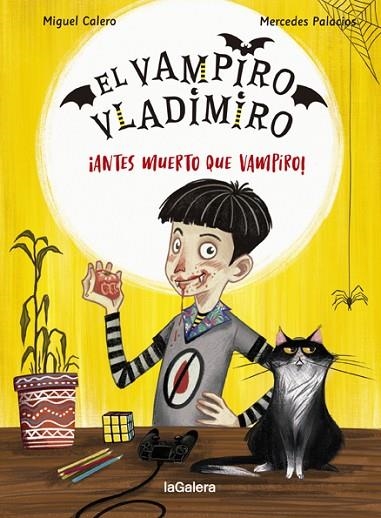 Miguel Calero

Mercedes Palacios

EL VAMPIRO VLADIMIRO

¡ANTES MUERTO QUE VAMPIRO!

laGalera